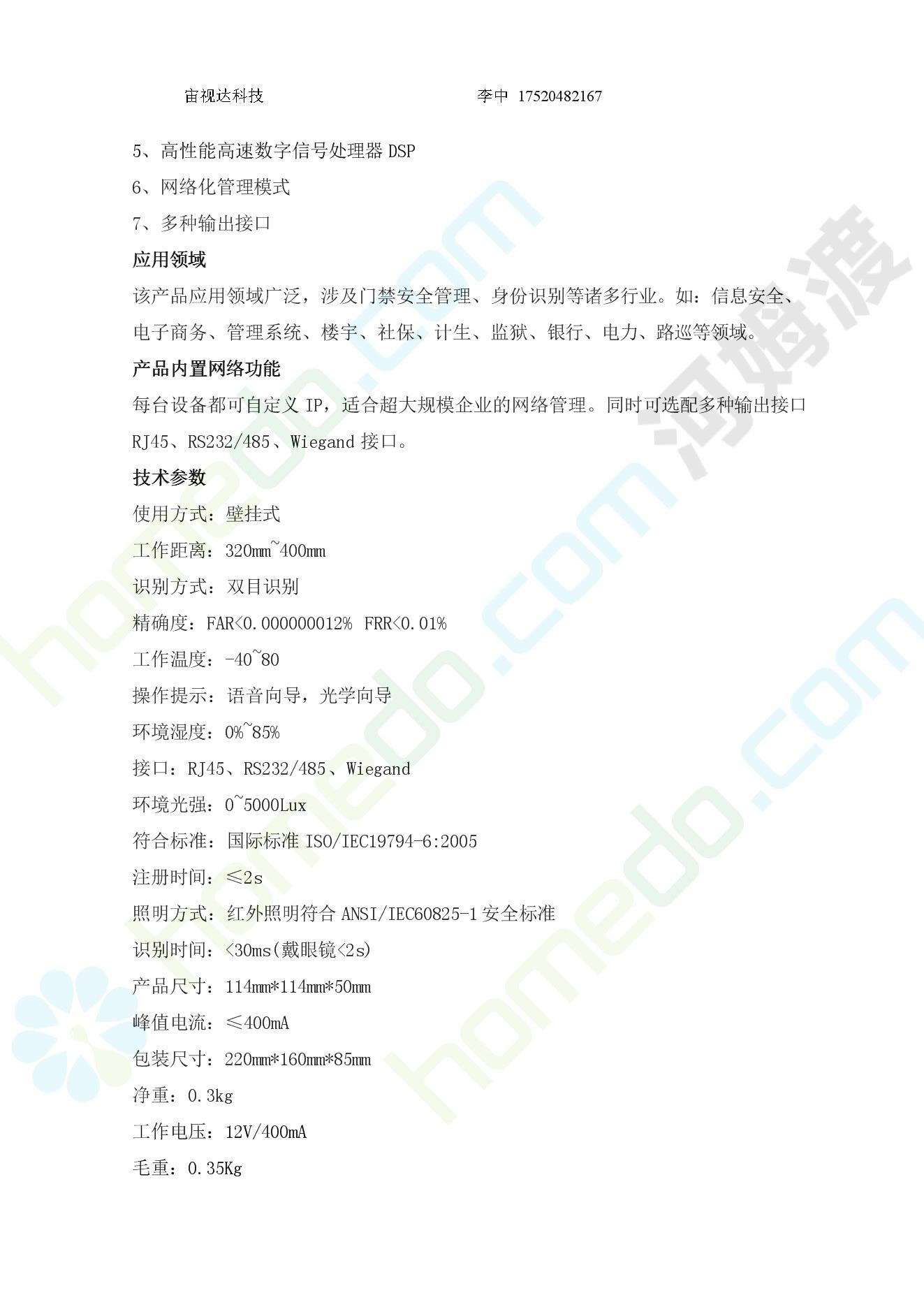 宙视达科技 李中 17520482167

5、高性能高速数字信号处理器 DSP

6、网络化管理模式

7、多种输出接口

应用领域

该产品应用领域广泛，涉及门禁安全管理、身份识别等诸多行业。如：信息安全、电子商务、管理系统、楼宇、社保、计生、监狱、银行、电力、路巡等领域。

产品内置网络功能

每台设备都可自定义 IP，适合超大规模企业的网络管理。同时可选配多种输出接口 RJ45、RS232/485、Wiegand 接口。

技术参数

使用方式：壁挂式

工作距离：320mm~400mm

识别方式：双目识别

精确度：FAR<0.000000012% FRR<0.01%

工作温度：-40~80

操作提示：语音向导，光学向导

环境湿度：0%~85%

接口：RJ45、RS232/485、Wiegand

环境光强：0~5000Lux

符合标准：国际标准 ISO/IEC19794-6:2005

注册时间：≤2s

照明方式：红外照明符合 ANSI/IEC60825-1 安全标准

识别时间：<30ms(戴眼镜<2s)

产品尺寸：114mm*114mm*50mm

峰值电流：≤400mA

包装尺寸：220mm*160mm*85mm

净重：0.3kg

工作电压：12V/400mA

毛重：0.35Kg

homedo.com

河姆渡